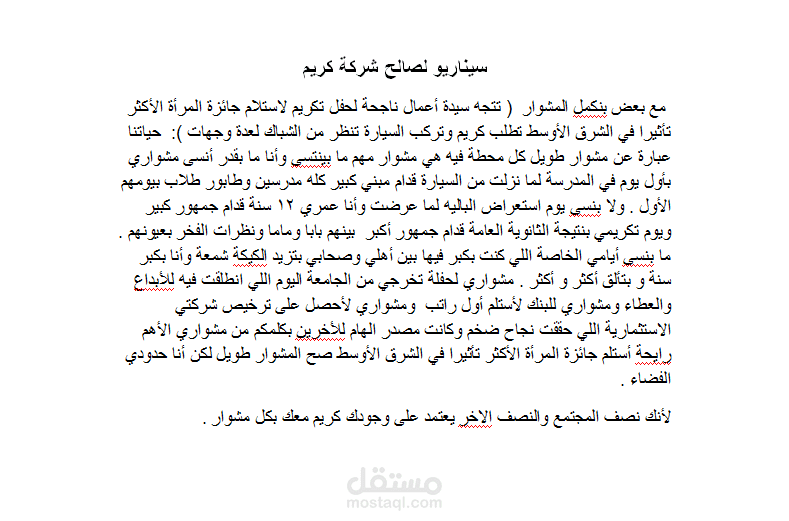 سيناريو لصالح شركة كريم

مع بعض بنكمل المشوار ( تتجه سيدة أعمال ناجحة لحفل تكريم لاستلام جائزة المرأة الأكثر تأثيرا في الشرق الأوسط تطلب كريم وتركب السيارة تنظر من الشباك لعدة وجهات ): حياتنا عبارة عن مشوار طويل كل محطة فيه هي مشوار مهم ما بينتسي وأنا ما بقدر أنسى مشواري بأول يوم في المدرسة لما نزلت من السيارة قدام مبني كبير كله مدرسين وطابور طلاب بيومهم الأول . ولا بنسي يوم استعراض الباليه لما عرضت وأنا عمري ١٢ سنة قدام جمهور كبير ويوم تكريمي بنتيجة الثانوية العامة قدام جمهور أكبر بينهم بابا وماما ونظرات الفخر بعيونهم . ما بنسي أيامي الخاصة اللي كنت بكبر فيها بين أهلي وصحابي بتزيد الكيكة شمعة وأنا بكبر سنة و بتألق أكثر و أكثر . مشواري لحفلة تخرجي من الجامعة اليوم اللي انطلقت فيه للأبداع والعطاء ومشواري للبنك لأستلم أول راتب ومشواري لأحصل على ترخيص شركتي الاستثمارية اللي حققت نجاح ضخم وكانت مصدر الهام للأخرين بكلمكم من مشواري الأهم رايحة أستلم جائزة المرأة الأكثر تأثيرا في الشرق الأوسط صح المشوار طويل لكن أنا حدودي الفضاء .

لأنك نصف المجتمع والنصف الاخر يعتمد على وجودك كريم معك بكل مشوار .

مستقل
mostaql.com